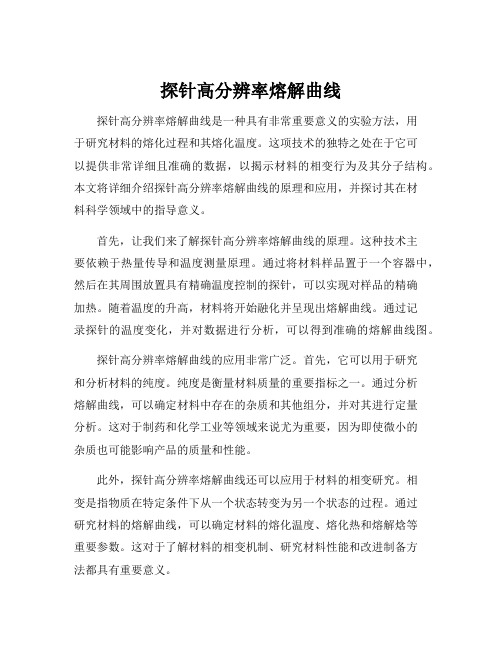 探针高分辨率熔解曲线

探针高分辨率熔解曲线是一种具有非常重要意义的实验方法，用于研究材料的熔化过程和其熔化温度。这项技术的独特之处在于它可以提供非常详细且准确的数据，以揭示材料的相变行为及其分子结构。本文将详细介绍探针高分辨率熔解曲线的原理和应用，并探讨其在材料科学领域中的指导意义。

首先，让我们来了解探针高分辨率熔解曲线的原理。这种技术主要依赖于热量传导和温度测量原理。通过将材料样品置于一个容器中，然后在其周围放置具有精确温度控制的探针，可以实现对样品的精确加热。随着温度的升高，材料将开始融化并呈现出熔解曲线。通过记录探针的温度变化，并对数据进行分析，可以得到准确的熔解曲线图。

探针高分辨率熔解曲线的应用非常广泛。首先，它可以用于研究和分析材料的纯度。纯度是衡量材料质量的重要指标之一。通过分析熔解曲线，可以确定材料中存在的杂质和其他组分，并对其进行定量分析。这对于制药和化学工业等领域来说尤为重要，因为即使微小的杂质也可能影响产品的质量和性能。

此外，探针高分辨率熔解曲线还可以应用于材料的相变研究。相变是指物质在特定条件下从一个状态转变为另一个状态的过程。通过研究材料的熔解曲线，可以确定材料的熔化温度、熔化热和熔解焓等重要参数。这对于了解材料的相变机制、研究材料性能和改进制备方法都具有重要意义。